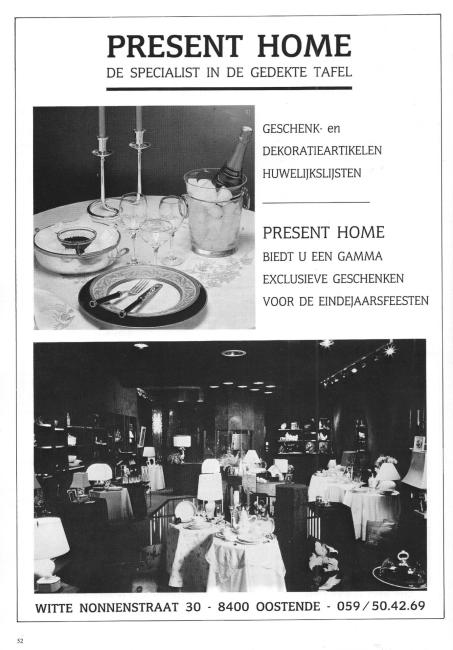 PRESENT HOME
DE SPECIALIST IN DE GEDEKTE TAFEL

GESCHENK- en
DEKORATIEARTIKELEN
HUWELIJKSLIJSTEN

PRESENT HOME
BIEDT U EEN GAMMA
EXCLUSIEVE GESCHENKEN
VOOR DE EINDEJAARSFEESTEN

WITTE NONNENSTRAAT 30 - 8400 OOSTENDE - 059/50.42.69

52